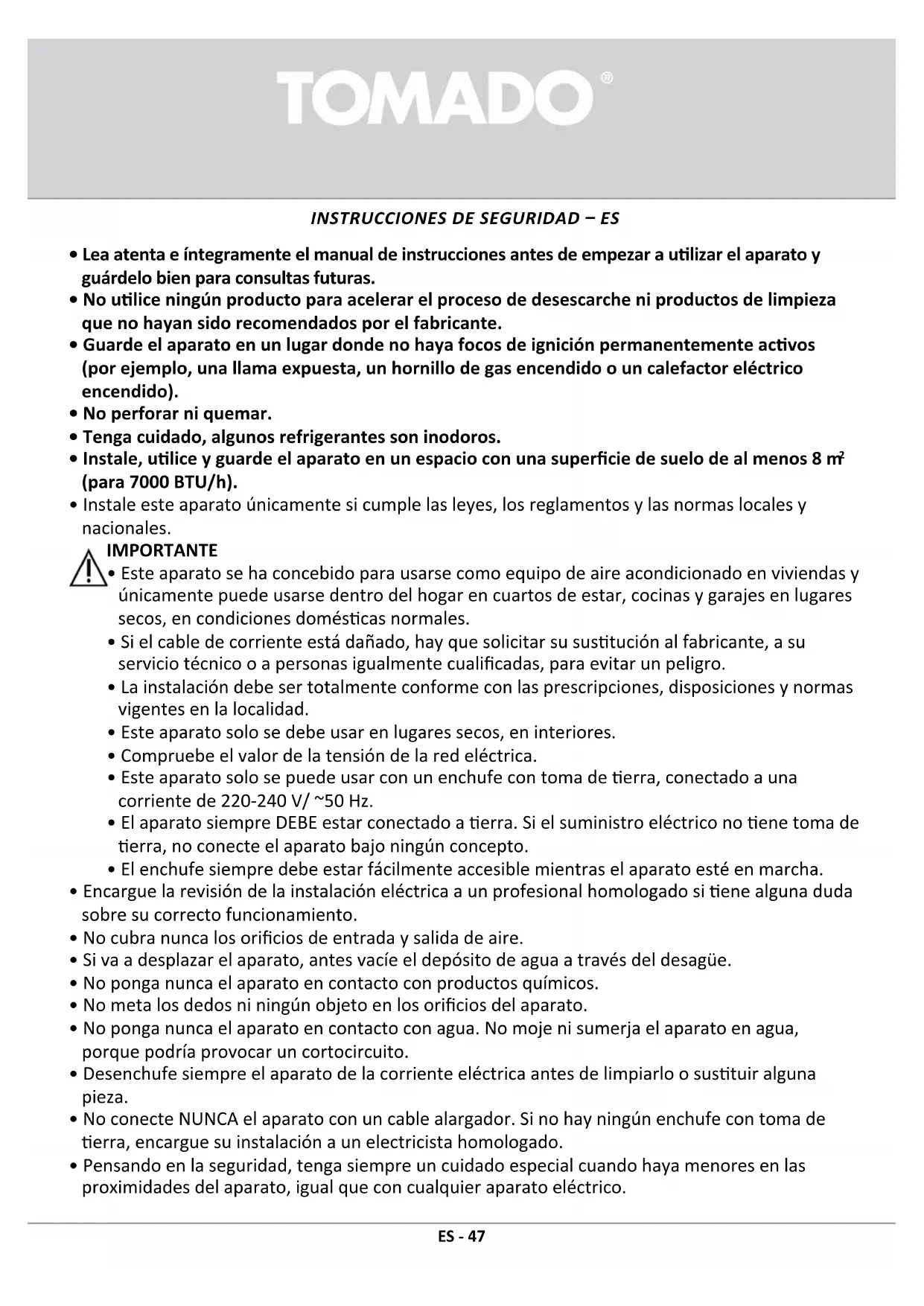 TOMADO®

INSTRUCCIONES DE SEGURIDAD – ES

• Lea atenta e íntegramente el manual de instrucciones antes de empezar a utilizar el aparato y guárdelo bien para consultas futuras.
• No utilice ningún producto para acelerar el proceso de desescarche ni productos de limpieza que no hayan sido recomendados por el fabricante.
• Guarde el aparato en un lugar donde no haya focos de ignición permanentemente activos (por ejemplo, una llama expuesta, un hornillo de gas encendido o un calefactor eléctrico encendido).
• No perforar ni quemar.
• Tenga cuidado, algunos refrigerantes son inodoros.
• Instale, utilice y guarde el aparato en un espacio con una superficie de suelo de al menos 8 $m^2$ (para 7000 BTU/h).
• Instale este aparato únicamente si cumple las leyes, los reglamentos y las normas locales y nacionales.

IMPORTANTE
• Este aparato se ha concebido para usarse como equipo de aire acondicionado en viviendas y únicamente puede usarse dentro del hogar en cuartos de estar, cocinas y garajes en lugares secos, en condiciones domésticas normales.
• Si el cable de corriente está dañado, hay que solicitar su sustitución al fabricante, a su servicio técnico o a personas igualmente cualificadas, para evitar un peligro.
• La instalación debe ser totalmente conforme con las prescripciones, disposiciones y normas vigentes en la localidad.
• Este aparato solo se debe usar en lugares secos, en interiores.
• Compruebe el valor de la tensión de la red eléctrica.
• Este aparato solo se puede usar con un enchufe con toma de tierra, conectado a una corriente de 220-240 V/ ~50 Hz.
• El aparato siempre DEBE estar conectado a tierra. Si el suministro eléctrico no tiene toma de tierra, no conecte el aparato bajo ningún concepto.
• El enchufe siempre debe estar fácilmente accesible mientras el aparato esté en marcha.
• Encargue la revisión de la instalación eléctrica a un profesional homologado si tiene alguna duda sobre su correcto funcionamiento.
• No cubra nunca los orificios de entrada y salida de aire.
• Si va a desplazar el aparato, antes vacíe el depósito de agua a través del desagüe.
• No ponga nunca el aparato en contacto con productos químicos.
• No meta los dedos ni ningún objeto en los orificios del aparato.
• No ponga nunca el aparato en contacto con agua. No moje ni sumerja el aparato en agua, porque podría provocar un cortocircuito.
• Desenchufe siempre el aparato de la corriente eléctrica antes de limpiarlo o sustituir alguna pieza.
• No conecte NUNCA el aparato con un cable alargador. Si no hay ningún enchufe con toma de tierra, encargue su instalación a un electricista homologado.
• Pensando en la seguridad, tenga siempre un cuidado especial cuando haya menores en las proximidades del aparato, igual que con cualquier aparato eléctrico.

ES - 47